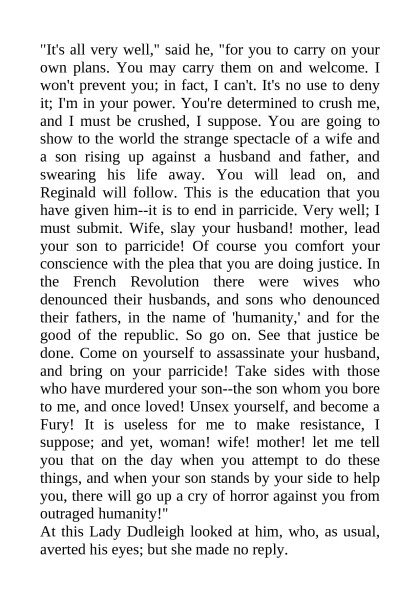 "It's all very well," said he, "for you to carry on your own plans. You may carry them on and welcome. I won't prevent you; in fact, I can't. It's no use to deny it; I'm in your power. You're determined to crush me, and I must be crushed, I suppose. You are going to show to the world the strange spectacle of a wife and a son rising up against a husband and father, and swearing his life away. You will lead on, and Reginald will follow. This is the education that you have given him--it is to end in parricide. Very well; I must submit. Wife, slay your husband! mother, lead your son to parricide! Of course you comfort your conscience with the plea that you are doing justice. In the French Revolution there were wives who denounced their husbands, and sons who denounced their fathers, in the name of 'humanity,' and for the good of the republic. So go on. See that justice be done. Come on yourself to assassinate your husband, and bring on your parricide! Take sides with those who have murdered your son--the son whom you bore to me, and once loved! Unsex yourself, and become a Fury! It is useless for me to make resistance, I suppose; and yet, woman! wife! mother! let me tell you that on the day when you attempt to do these things, and when your son stands by your side to help you, there will go up a cry of horror against you from outraged humanity!"
At this Lady Dudleigh looked at him, who, as usual, averted his eyes; but she made no reply.